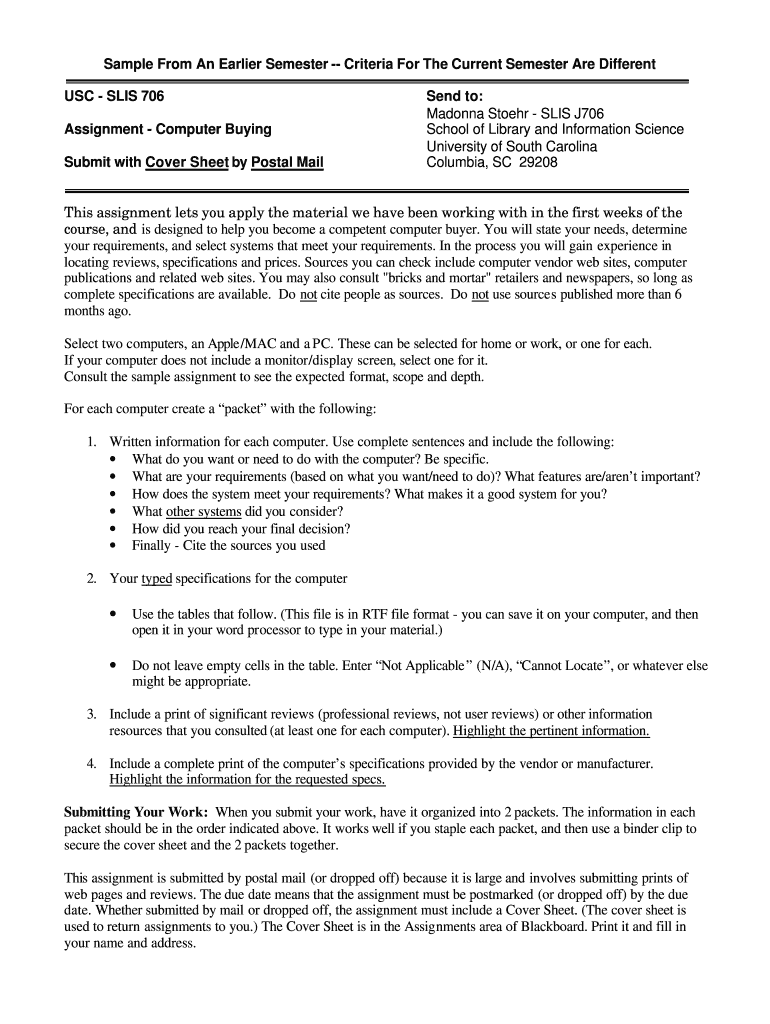 Sample From An Earlier Semester -- Criteria For The Current Semester Are Different

USC - SLIS 706

Assignment - Computer Buying

Submit with Cover Sheet by Postal Mail

Send to:
Madonna Stoehr - SLIS J706
School of Library and Information Science
University of South Carolina
Columbia, SC 29208

This assignment lets you apply the material we have been working with in the first weeks of the course, and is designed to help you become a competent computer buyer. You will state your needs, determine your requirements, and select systems that meet your requirements. In the process you will gain experience in locating reviews, specifications and prices. Sources you can check include computer vendor web sites, computer publications and related web sites. You may also consult "bricks and mortar" retailers and newspapers, so long as complete specifications are available. Do not cite people as sources. Do not use sources published more than 6 months ago.

Select two computers, an Apple/MAC and a PC. These can be selected for home or work, or one for each. If your computer does not include a monitor/display screen, select one for it. Consult the sample assignment to see the expected format, scope and depth.

For each computer create a “packet” with the following:

1. Written information for each computer. Use complete sentences and include the following:
• What do you want or need to do with the computer? Be specific.
• What are your requirements (based on what you want/need to do)? What features are/aren’t important?
• How does the system meet your requirements? What makes it a good system for you?
• What other systems did you consider?
• How did you reach your final decision?
• Finally - Cite the sources you used

2. Your typed specifications for the computer

• Use the tables that follow. (This file is in RTF file format - you can save it on your computer, and then open it in your word processor to type in your material.)

• Do not leave empty cells in the table. Enter “Not Applicable” (N/A), “Cannot Locate”, or whatever else might be appropriate.

3. Include a print of significant reviews (professional reviews, not user reviews) or other information resources that you consulted (at least one for each computer). Highlight the pertinent information.

4. Include a complete print of the computer’s specifications provided by the vendor or manufacturer. Highlight the information for the requested specs.

Submitting Your Work: When you submit your work, have it organized into 2 packets. The information in each packet should be in the order indicated above. It works well if you staple each packet, and then use a binder clip to secure the cover sheet and the 2 packets together.

This assignment is submitted by postal mail (or dropped off) because it is large and involves submitting prints of web pages and reviews. The due date means that the assignment must be postmarked (or dropped off) by the due date. Whether submitted by mail or dropped off, the assignment must include a Cover Sheet. (The cover sheet is used to return assignments to you.) The Cover Sheet is in the Assignments area of Blackboard. Print it and fill in your name and address.